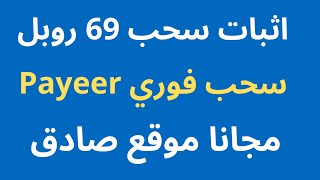 اثبات سحب 69 روبل

سحب فوري Payeer

مجانا موقع صادق